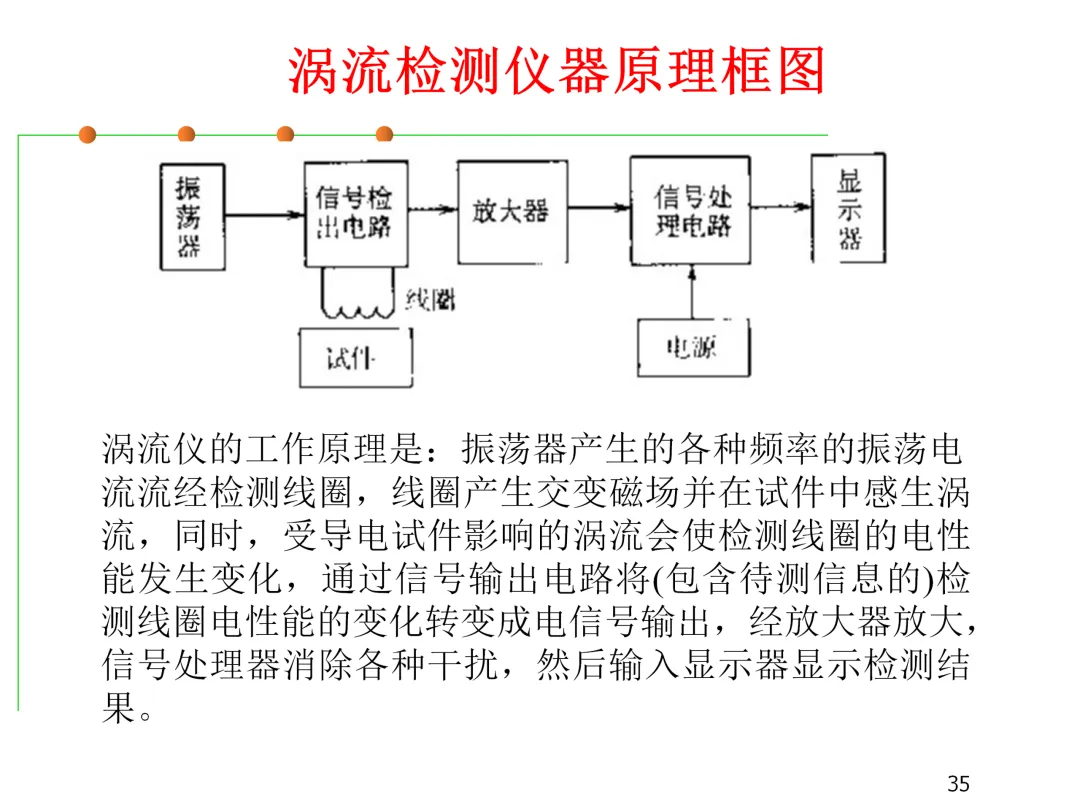 涡流检测仪器原理框图

振荡器

信号检出电路

放大器

信号处理电路

显示器

线圈

试件

电源

涡流仪的工作原理是：振荡器产生的各种频率的振荡电流流经检测线圈，线圈产生交变磁场并在试件中感生涡流，同时，受导电试件影响的涡流会使检测线圈的电性能发生变化，通过信号输出电路将(包含待测信息的)检测线圈电性能的变化转变成电信号输出，经放大器放大，信号处理器消除各种干扰，然后输入显示器显示检测结果。

35